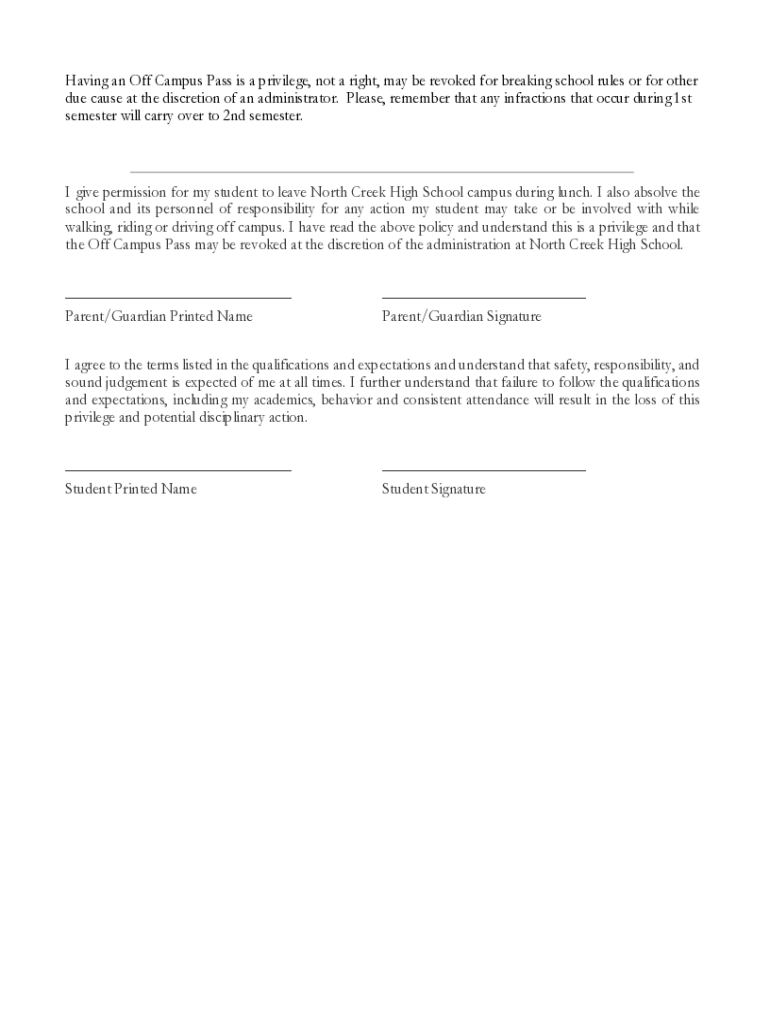 Having an Off Campus Pass is a privilege, not a right, may be revoked for breaking school rules or for other due cause at the discretion of an administrator. Please, remember that any infractions that occur during 1st semester will carry over to 2nd semester.

I give permission for my student to leave North Creek High School campus during lunch. I also absolve the school and its personnel of responsibility for any action my student may take or be involved with while walking, riding or driving off campus. I have read the above policy and understand this is a privilege and that the Off Campus Pass may be revoked at the discretion of the administration at North Creek High School.

Parent/Guardian Printed Name

Parent/Guardian Signature

I agree to the terms listed in the qualifications and expectations and understand that safety, responsibility, and sound judgement is expected of me at all times. I further understand that failure to follow the qualifications and expectations, including my academics, behavior and consistent attendance will result in the loss of this privilege and potential disciplinary action.

Student Printed Name

Student Signature